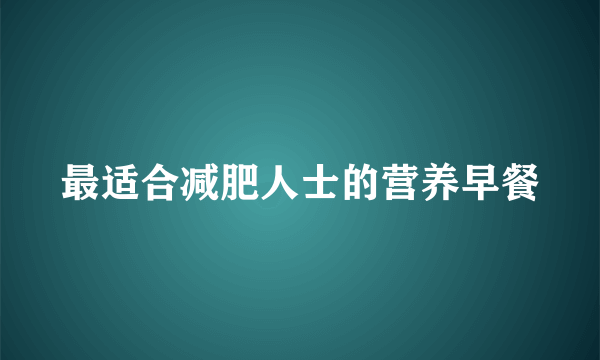 最适合减肥人士的营养早餐